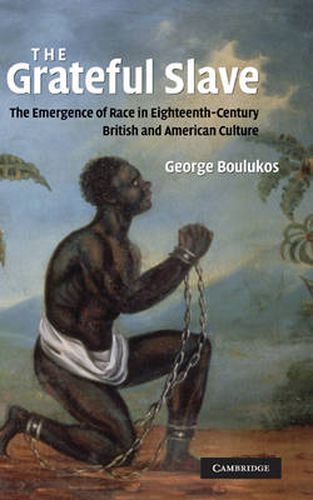 THE
Grateful Slave

The Emergence of Race in Eighteenth-Century British and American Culture

George Boulukos

CAMBRIDGE